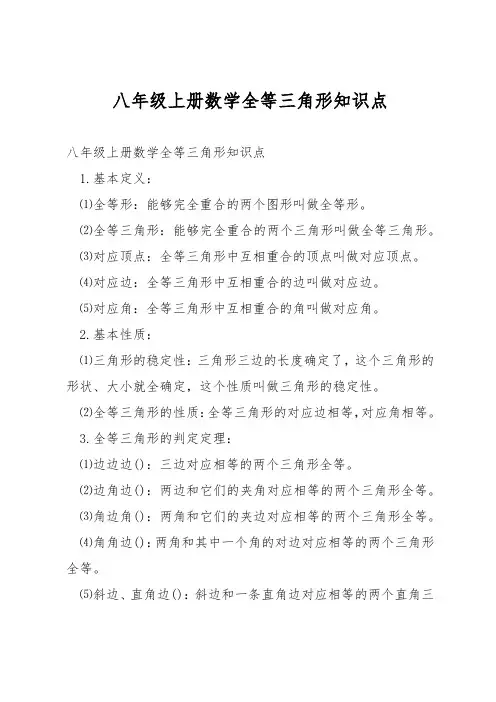 八年级上册数学全等三角形知识点

八年级上册数学全等三角形知识点

1.基本定义：

⑴全等形：能够完全重合的两个图形叫做全等形。

⑵全等三角形：能够完全重合的两个三角形叫做全等三角形。

⑶对应顶点：全等三角形中互相重合的顶点叫做对应顶点。

⑷对应边：全等三角形中互相重合的边叫做对应边。

⑸对应角：全等三角形中互相重合的角叫做对应角。

2.基本性质：

⑴三角形的稳定性：三角形三边的长度确定了，这个三角形的形状、大小就全确定，这个性质叫做三角形的稳定性。

⑵全等三角形的性质：全等三角形的对应边相等，对应角相等。

3.全等三角形的判定定理：

⑴边边边()：三边对应相等的两个三角形全等。

⑵边角边()：两边和它们的夹角对应相等的两个三角形全等。

⑶角边角()：两角和它们的夹边对应相等的两个三角形全等。

⑷角角边()：两角和其中一个角的对边对应相等的两个三角形全等。

⑸斜边、直角边()：斜边和一条直角边对应相等的两个直角三